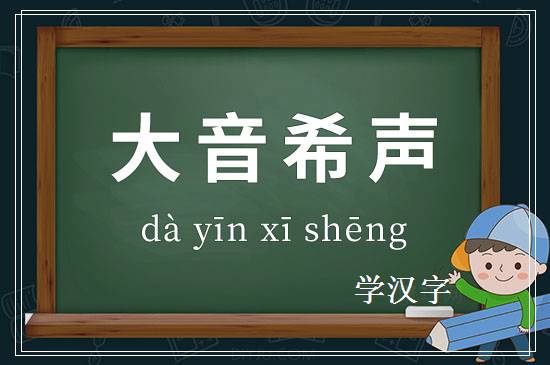 大音希声

dà yīn xī shēng

学汉字